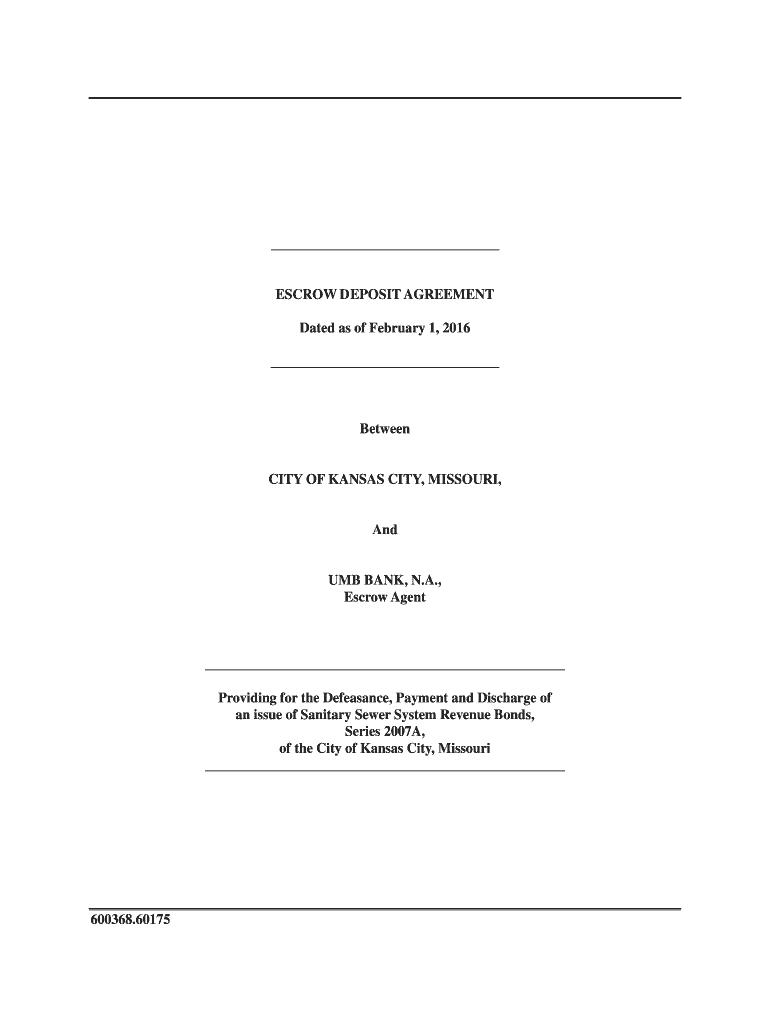 ESCROW DEPOSIT AGREEMENT

Dated as of February 1, 2016

Between

CITY OF KANSAS CITY, MISSOURI,

And

UMB BANK, N.A.,
Escrow Agent

Providing for the Defeasance, Payment and Discharge of an issue of Sanitary Sewer System Revenue Bonds, Series 2007A, of the City of Kansas City, Missouri

600368.60175